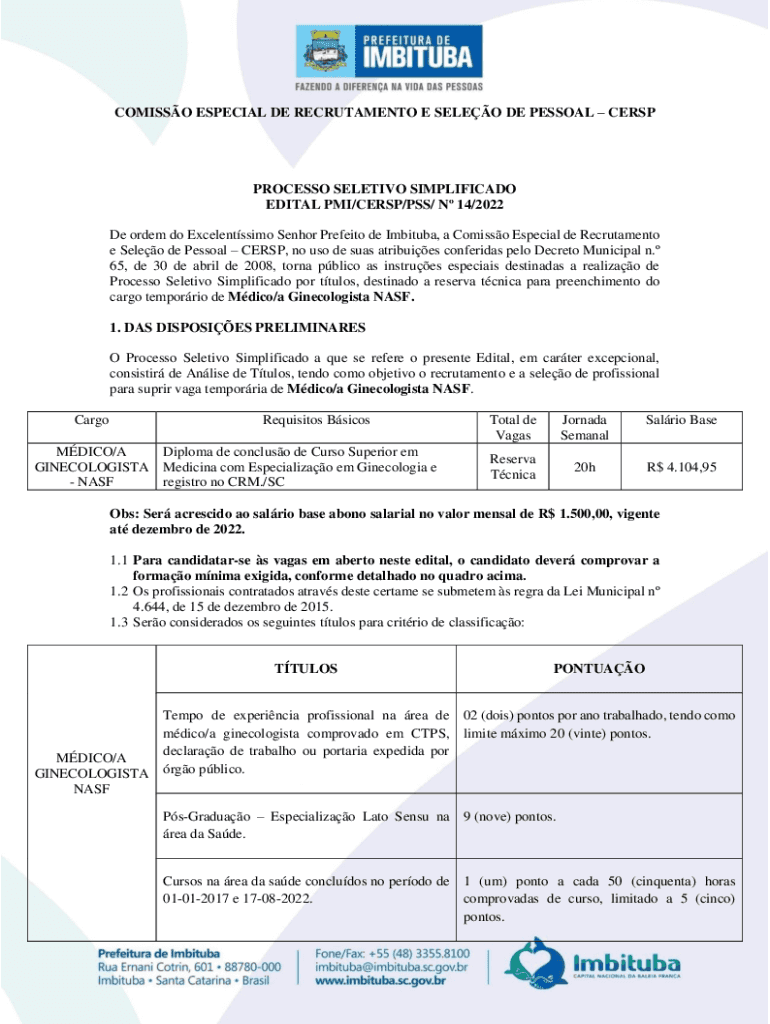 PREFEITURA DE IMBITUBA
FAZENDO A DIFERENÇA NA VIDA DAS PESSOAS

COMISSÃO ESPECIAL DE RECRUTAMENTO E SELEÇÃO DE PESSOAL – CERSP

PROCESSO SELETIVO SIMPLIFICADO
EDITAL PMI/CERSP/PSS/ Nº 14/2022

De ordem do Excelentíssimo Senhor Prefeito de Imbituba, a Comissão Especial de Recrutamento e Seleção de Pessoal – CERSP, no uso de suas atribuições conferidas pelo Decreto Municipal n.º 65, de 30 de abril de 2008, torna público as instruções especiais destinadas a realização de Processo Seletivo Simplificado por títulos, destinado a reserva técnica para preenchimento do cargo temporário de Médico/a Ginecologista NASF.

1. DAS DISPOSIÇÕES PRELIMINARES

O Processo Seletivo Simplificado a que se refere o presente Edital, em caráter excepcional, consistirá de Análise de Títulos, tendo como objetivo o recrutamento e a seleção de profissional para suprir vaga temporária de Médico/a Ginecologista NASF.

| Cargo | Requisitos Básicos | Total de Vagas | Jornada Semanal | Salário Base |
|---|---|---|---|---|
| MÉDICO/A GINECOLOGISTA - NASF | Diploma de conclusão de Curso Superior em Medicina com Especialização em Ginecologia e registro no CRM./SC | Reserva Técnica | 20h | R$ 4.104,95 |

Obs: Será acrescido ao salário base abono salarial no valor mensal de R$ 1.500,00, vigente até dezembro de 2022.

1.1 Para candidatar-se às vagas em aberto neste edital, o candidato deverá comprovar a formação mínima exigida, conforme detalhado no quadro acima.
1.2 Os profissionais contratados através deste certame se submetem às regra da Lei Municipal nº 4.644, de 15 de dezembro de 2015.
1.3 Serão considerados os seguintes títulos para critério de classificação:

| | TÍTULOS | PONTUAÇÃO |
|---|---|---|
| MÉDICO/A GINECOLOGISTA NASF | Tempo de experiência profissional na área de médico/a ginecologista comprovado em CTPS, declaração de trabalho ou portaria expedida por órgão público. | 02 (dois) pontos por ano trabalhado, tendo como limite máximo 20 (vinte) pontos. |
| | Pós-Graduação – Especialização Lato Sensu na área da Saúde. | 9 (nove) pontos. |
| | Cursos na área da saúde concluídos no período de 01-01-2017 e 17-08-2022. | 1 (um) ponto a cada 50 (cinquenta) horas comprovadas de curso, limitado a 5 (cinco) pontos. |

Prefeitura de Imbituba
Rua Ernani Cotrin, 601 • 88780-000
Imbituba • Santa Catarina • Brasil
Fone/Fax: +55 (48) 3355.8100
imbituba@imbituba.sc.gov.br
www.imbituba.sc.gov.br
Imbituba
CAPITAL NACIONAL DA BALEIA FRANCA